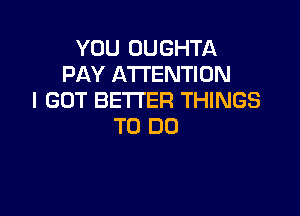 YOU OUGHTA
PAY ATTENTION
I GOT BETTER THINGS
TO DO